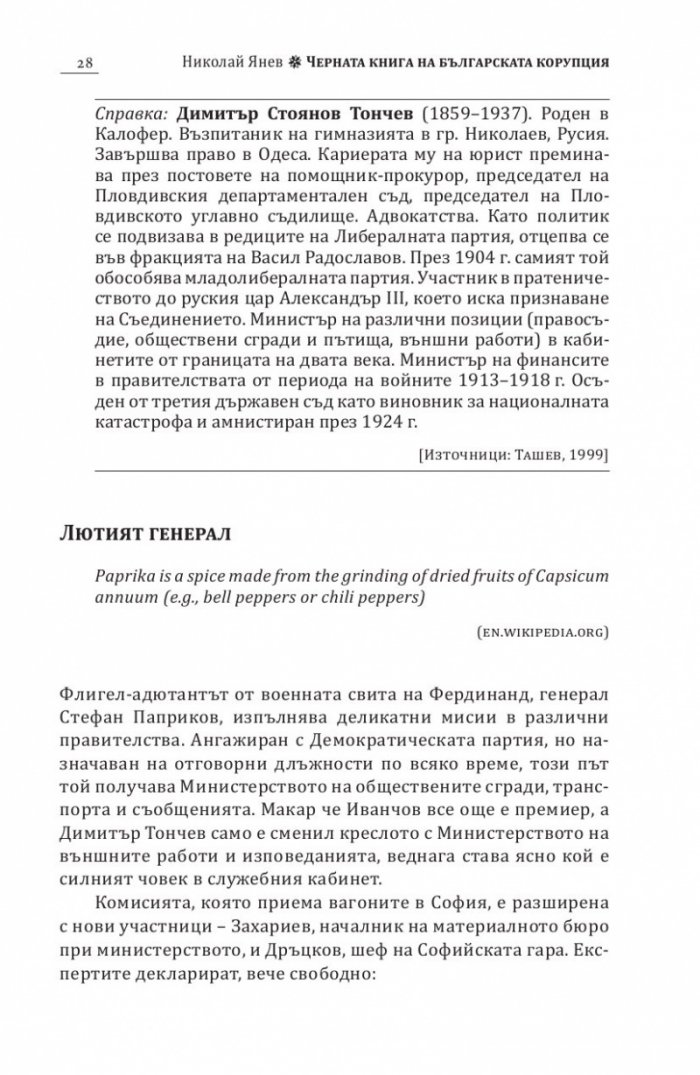 28 Николай Янев ✽ Черната книга на българската корупция

Справка: Димитър Стоянов Тончев (1859–1937). Роден в Калофер. Възпитаник на гимназията в гр. Николаев, Русия. Завършва право в Одеса. Кариерата му на юрист преминава през постовете на помощник-прокурор, председател на Пловдивския департаментален съд, председател на Пловдивското углавно съдилище. Адвокатства. Като политик се подвизава в редиците на Либералната партия, отцепва се във фракцията на Васил Радославов. През 1904 г. самият той обособява младолибералната партия. Участник в пратеничеството до руския цар Александър III, което иска признаване на Съединението. Министър на различни позиции (правосъдие, обществени сгради и пътища, външни работи) в кабинетите от границата на двата века. Министър на финансите в правителствата от периода на войните 1913–1918 г. Осъден от третия държавен съд като виновник за националната катастрофа и амнистиран през 1924 г.

[Източници: Ташев, 1999]

Лютият генерал

Paprika is a spice made from the grinding of dried fruits of Capsicum annuum (e.g., bell peppers or chili peppers)

(en.wikipedia.org)

Флигел-адютантът от военната свита на Фердинанд, генерал Стефан Паприков, изпълнява деликатни мисии в различни правителства. Ангажиран с Демократическата партия, но назначаван на отговорни длъжности по всяко време, този път той получава Министерството на обществените сгради, транспорта и съобщенията. Макар че Иванчов все още е премиер, а Димитър Тончев само е сменил креслото с Министерството на външните работи и изповеданията, веднага става ясно кой е силният човек в служебния кабинет.

Комисията, която приема вагоните в София, е разширена с нови участници – Захариев, началник на материалното бюро при министерството, и Дръцков, шеф на Софийската гара. Експертите декларират, вече свободно: